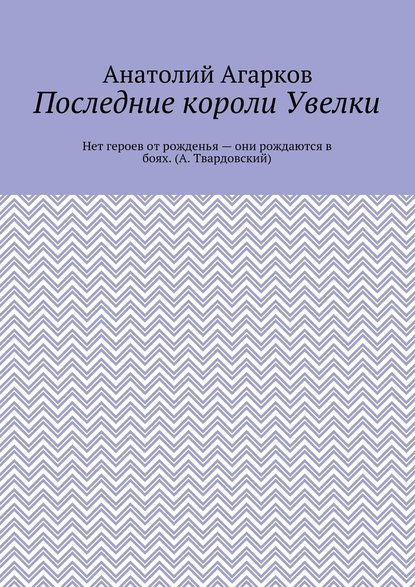 Анатолий Агарков
Последние короли Увелки

Нет героев от рожденья — они рождаются в боях. (А. Твардовский)